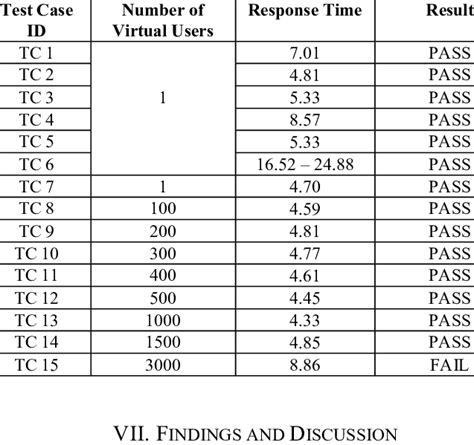 | Test Case ID | Number of Virtual Users | Response Time | Result |
|---|---|---|---|
| TC 1 | 1 | 7.01 | PASS |
| TC 2 | | 4.81 | PASS |
| TC 3 | | 5.33 | PASS |
| TC 4 | | 8.57 | PASS |
| TC 5 | | 5.33 | PASS |
| TC 6 | | 16.52 – 24.88 | PASS |
| TC 7 | 1 | 4.70 | PASS |
| TC 8 | 100 | 4.59 | PASS |
| TC 9 | 200 | 4.81 | PASS |
| TC 10 | 300 | 4.77 | PASS |
| TC 11 | 400 | 4.61 | PASS |
| TC 12 | 500 | 4.45 | PASS |
| TC 13 | 1000 | 4.33 | PASS |
| TC 14 | 1500 | 4.85 | PASS |
| TC 15 | 3000 | 8.86 | FAIL |

VII. FINDINGS AND DISCUSSION